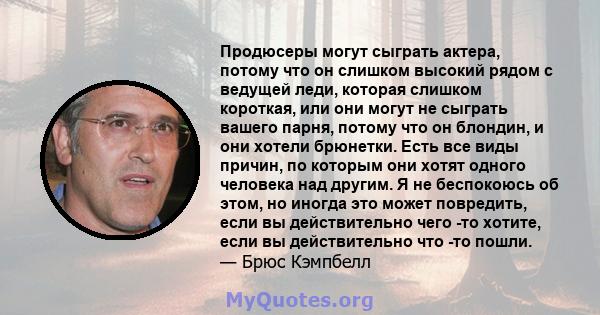 Продюсеры могут сыграть актера, потому что он слишком высокий рядом с ведущей леди, которая слишком короткая, или они могут не сыграть вашего парня, потому что он блондин, и они хотели брюнетки. Есть все виды причин, по которым они хотят одного человека над другим. Я не беспокоюсь об этом, но иногда это может повредить, если вы действительно чего -то хотите, если вы действительно что -то пошли.
— Брюс Кэмпбелл

MyQuotes.org